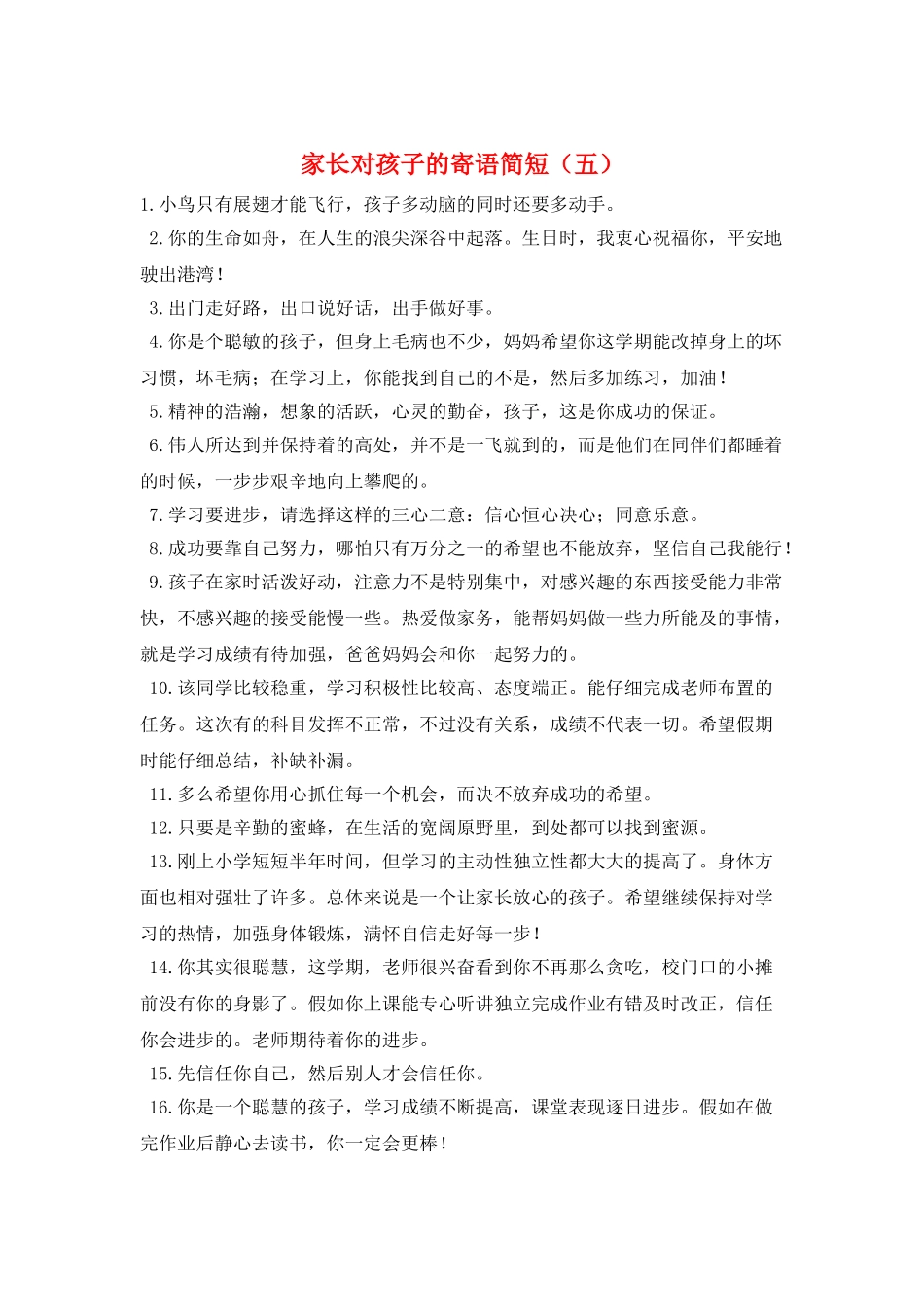 家长对孩子的寄语简短（五）

1.小鸟只有展翅才能飞行，孩子多动脑的同时还要多动手。

2.你的生命如舟，在人生的浪尖深谷中起落。生日时，我衷心祝福你，平安地驶出港湾！

3.出门走好路，出口说好话，出手做好事。

4.你是个聪敏的孩子，但身上毛病也不少，妈妈希望你这学期能改掉身上的坏习惯，坏毛病；在学习上，你能找到自己的不是，然后多加练习，加油！

5.精神的浩瀚，想象的活跃，心灵的勤奋，孩子，这是你成功的保证。

6.伟人所达到并保持着的高处，并不是一飞就到的，而是他们在同伴们都睡着的时候，一步步艰辛地向上攀爬的。

7.学习要进步，请选择这样的三心二意：信心恒心决心；同意乐意。

8.成功要靠自己努力，哪怕只有万分之一的希望也不能放弃，坚信自己我能行！

9.孩子在家时活泼好动，注意力不是特别集中，对感兴趣的东西接受能力非常快，不感兴趣的接受能慢一些。热爱做家务，能帮妈妈做一些力所能及的事情，就是学习成绩有待加强，爸爸妈妈会和你一起努力的。

10.该同学比较稳重，学习积极性比较高、态度端正。能仔细完成老师布置的任务。这次有的科目发挥不正常，不过没有关系，成绩不代表一切。希望假期时能仔细总结，补缺补漏。

11.多么希望你用心抓住每一个机会，而决不放弃成功的希望。

12.只要是辛勤的蜜蜂，在生活的宽阔原野里，到处都可以找到蜜源。

13.刚上小学短短半年时间，但学习的主动性独立性都大大的提高了。身体方面也相对强壮了许多。总体来说是一个让家长放心的孩子。希望继续保持对学习的热情，加强身体锻炼，满怀自信走好每一步！

14.你其实很聪慧，这学期，老师很兴奋看到你不再那么贪吃，校门口的小摊前没有你的身影了。假如你上课能专心听讲独立完成作业有错及时改正，信任你会进步的。老师期待着你的进步。

15.先信任你自己，然后别人才会信任你。

16.你是一个聪慧的孩子，学习成绩不断提高，课堂表现逐日进步。假如在做完作业后静心去读书，你一定会更棒！